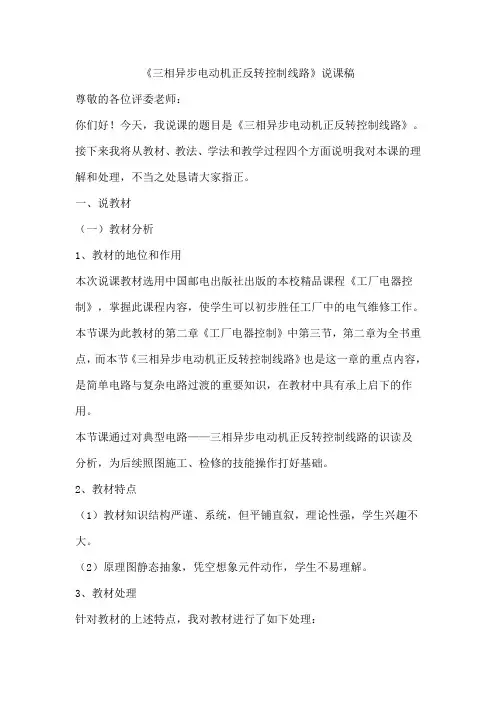 《三相异步电动机正反转控制线路》说课稿

尊敬的各位评委老师：

你们好！今天，我说课的题目是《三相异步电动机正反转控制线路》。接下来我将从教材、教法、学法和教学过程四个方面说明我对本课的理解和处理，不当之处恳请大家指正。

一、说教材

（一）教材分析

1、教材的地位和作用

本次说课教材选用中国邮电出版社出版的本校精品课程《工厂电器控制》，掌握此课程内容，使学生可以初步胜任工厂中的电气维修工作。本节课为此教材的第二章《工厂电器控制》中第三节，第二章为全书重点，而本节《三相异步电动机正反转控制线路》也是这一章的重点内容，是简单电路与复杂电路过渡的重要知识，在教材中具有承上启下的作用。

本节课通过对典型电路——三相异步电动机正反转控制线路的识读及分析，为后续照图施工、检修的技能操作打好基础。

2、教材特点

（1）教材知识结构严谨、系统，但平铺直叙，理论性强，学生兴趣不大。

（2）原理图静态抽象，凭空想象元件动作，学生不易理解。

3、教材处理

针对教材的上述特点，我对教材进行了如下处理：